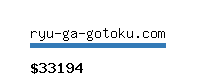 ryu-ga-gotoku.com

$33194